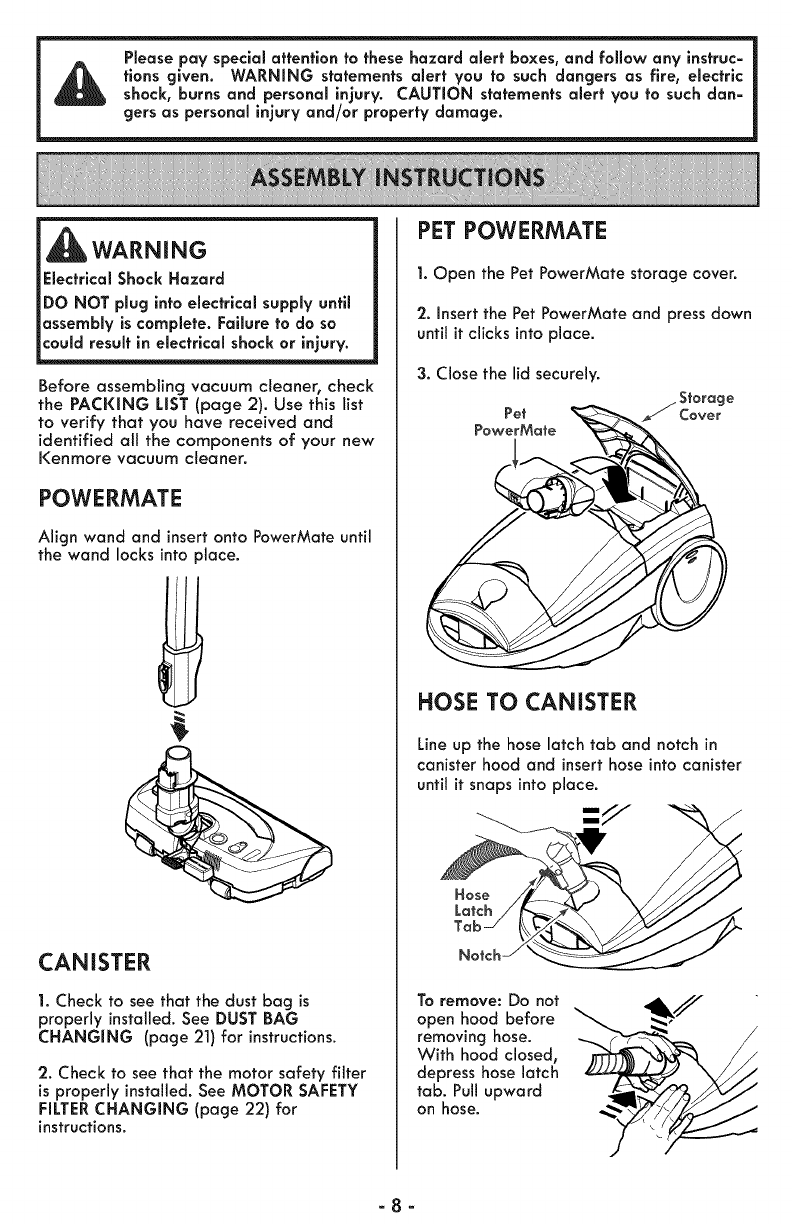 Please pay special attention to these hazard alert boxes, and follow any instructions given. WARNING statements alert you to such dangers as fire, electric shock, burns and personal injury. CAUTION statements alert you to such dangers as personal injury and/or property damage.

ASSEMBLY INSTRUCTIONS

WARNING

Electrical Shock Hazard

DO NOT plug into electrical supply until assembly is complete. Failure to do so could result in electrical shock or injury.

Before assembling vacuum cleaner, check the PACKING LIST (page 2). Use this list to verify that you have received and identified all the components of your new Kenmore vacuum cleaner.

POWERMATE

Align wand and insert onto PowerMate until the wand locks into place.

CANISTER

1. Check to see that the dust bag is properly installed. See DUST BAG CHANGING (page 21) for instructions.

2. Check to see that the motor safety filter is properly installed. See MOTOR SAFETY FILTER CHANGING (page 22) for instructions.

PET POWERMATE

1. Open the Pet PowerMate storage cover.

2. Insert the Pet PowerMate and press down until it clicks into place.

3. Close the lid securely.

Pet PowerMate

Storage Cover

HOSE TO CANISTER

Line up the hose latch tab and notch in canister hood and insert hose into canister until it snaps into place.

Hose Latch Tab

Notch

To remove: Do not open hood before removing hose. With hood closed, depress hose latch tab. Pull upward on hose.

- 8 -